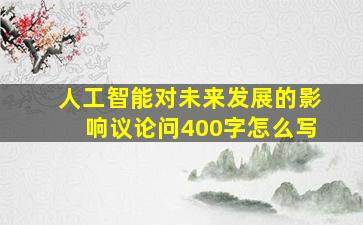 人工智能对未来发展的影响议论问400字怎么写